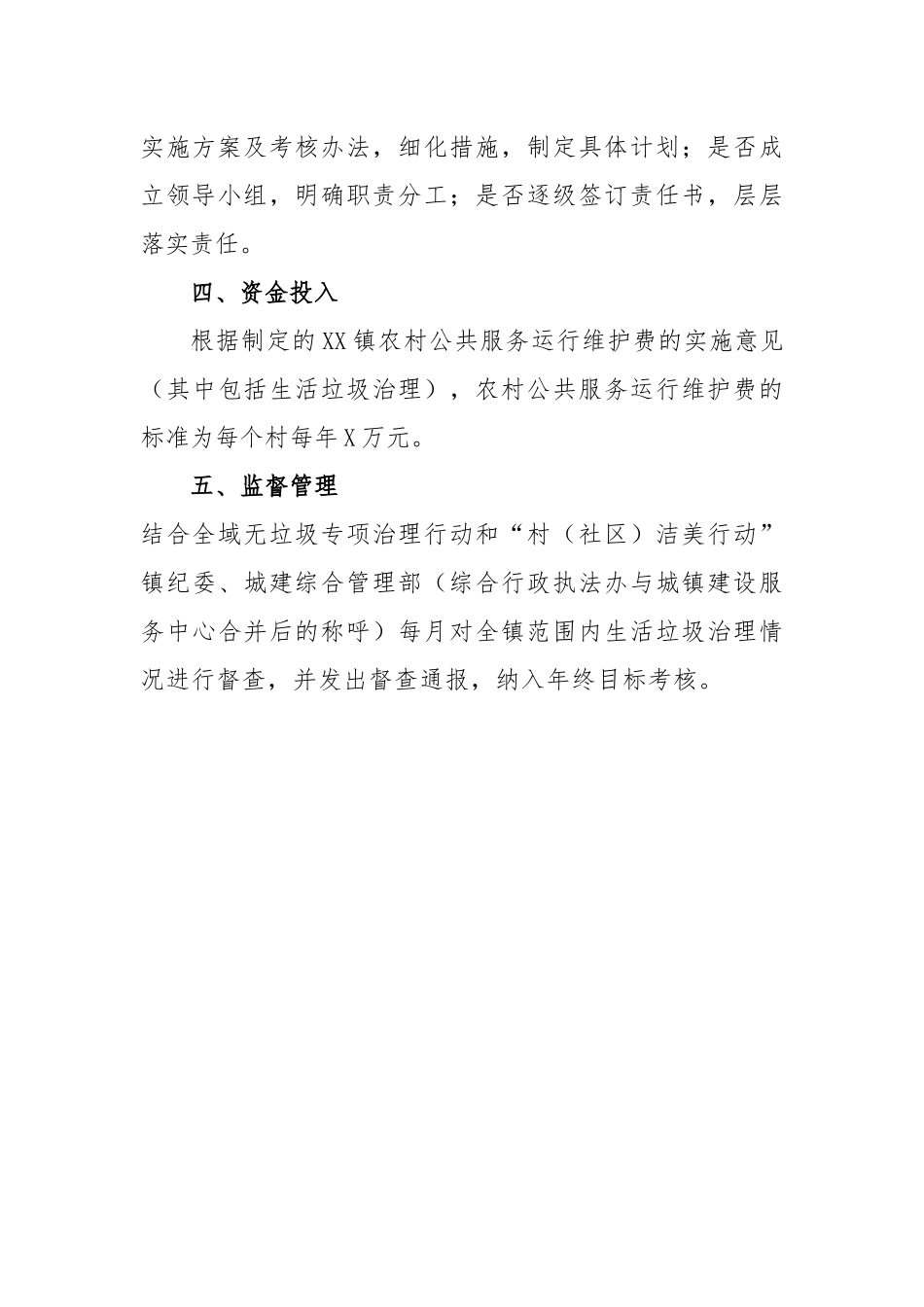 实施方案及考核办法，细化措施，制定具体计划；是否成立领导小组，明确职责分工；是否逐级签订责任书，层层落实责任。

四、资金投入

根据制定的XX镇农村公共服务运行维护费的实施意见（其中包括生活垃圾治理），农村公共服务运行维护费的标准为每个村每年X万元。

五、监督管理

结合全域无垃圾专项治理行动和“村（社区）洁美行动”镇纪委、城建综合管理部（综合行政执法办与城镇建设服务中心合并后的称呼）每月对全镇范围内生活垃圾治理情况进行督查，并发出督查通报，纳入年终目标考核。